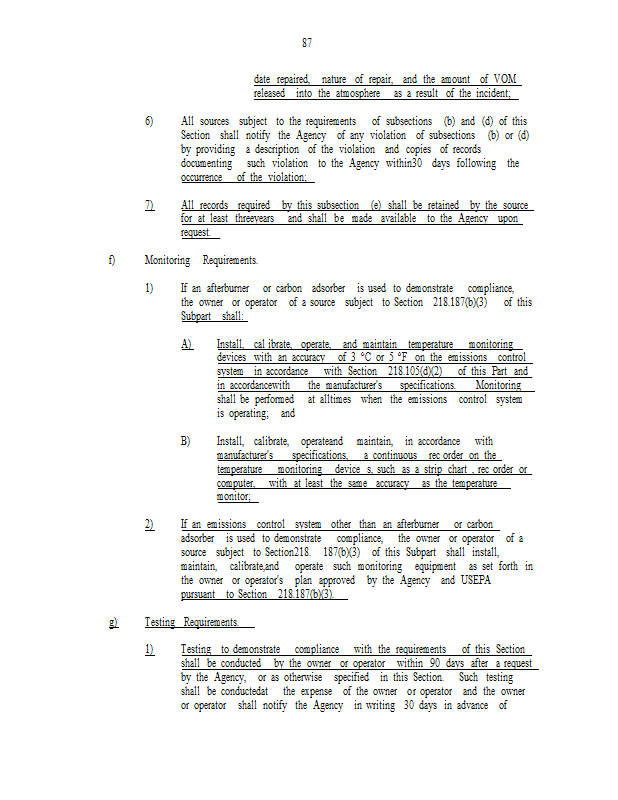 87

date repaired, nature of repair, and the amount of VOM released into the atmosphere as a result of the incident;

6) All sources subject to the requirements of subsections (b) and (d) of this Section shall notify the Agency of any violation of subsections (b) or (d) by providing a description of the violation and copies of records documenting such violation to the Agency within30 days following the occurrence of the violation;

7) All records required by this subsection (e) shall be retained by the source for at least threeyears and shall be made available to the Agency upon request.

f) Monitoring Requirements.

1) If an afterburner or carbon adsorber is used to demonstrate compliance, the owner or operator of a source subject to Section 218.187(b)(3) of this Subpart shall:

A) Install, cal ibrate, operate, and maintain temperature monitoring devices with an accuracy of 3 °C or 5 °F on the emissions control system in accordance with Section 218.105(d)(2) of this Part and in accordancewith the manufacturer's specifications. Monitoring shall be performed at alltimes when the emissions control system is operating; and

B) Install, calibrate, operateand maintain, in accordance with manufacturer's specifications, a continuous rec order on the temperature monitoring device s, such as a strip chart , rec order or computer, with at least the same accuracy as the temperature monitor;

2) If an emissions control system other than an afterburner or carbon adsorber is used to demonstrate compliance, the owner or operator of a source subject to Section218. 187(b)(3) of this Subpart shall install, maintain, calibrate,and operate such monitoring equipment as set forth in the owner or operator's plan approved by the Agency and USEPA pursuant to Section 218.187(b)(3).

g) Testing Requirements.

1) Testing to demonstrate compliance with the requirements of this Section shall be conducted by the owner or operator within 90 days after a request by the Agency, or as otherwise specified in this Section. Such testing shall be conductedat the expense of the owner or operator and the owner or operator shall notify the Agency in writing 30 days in advance of